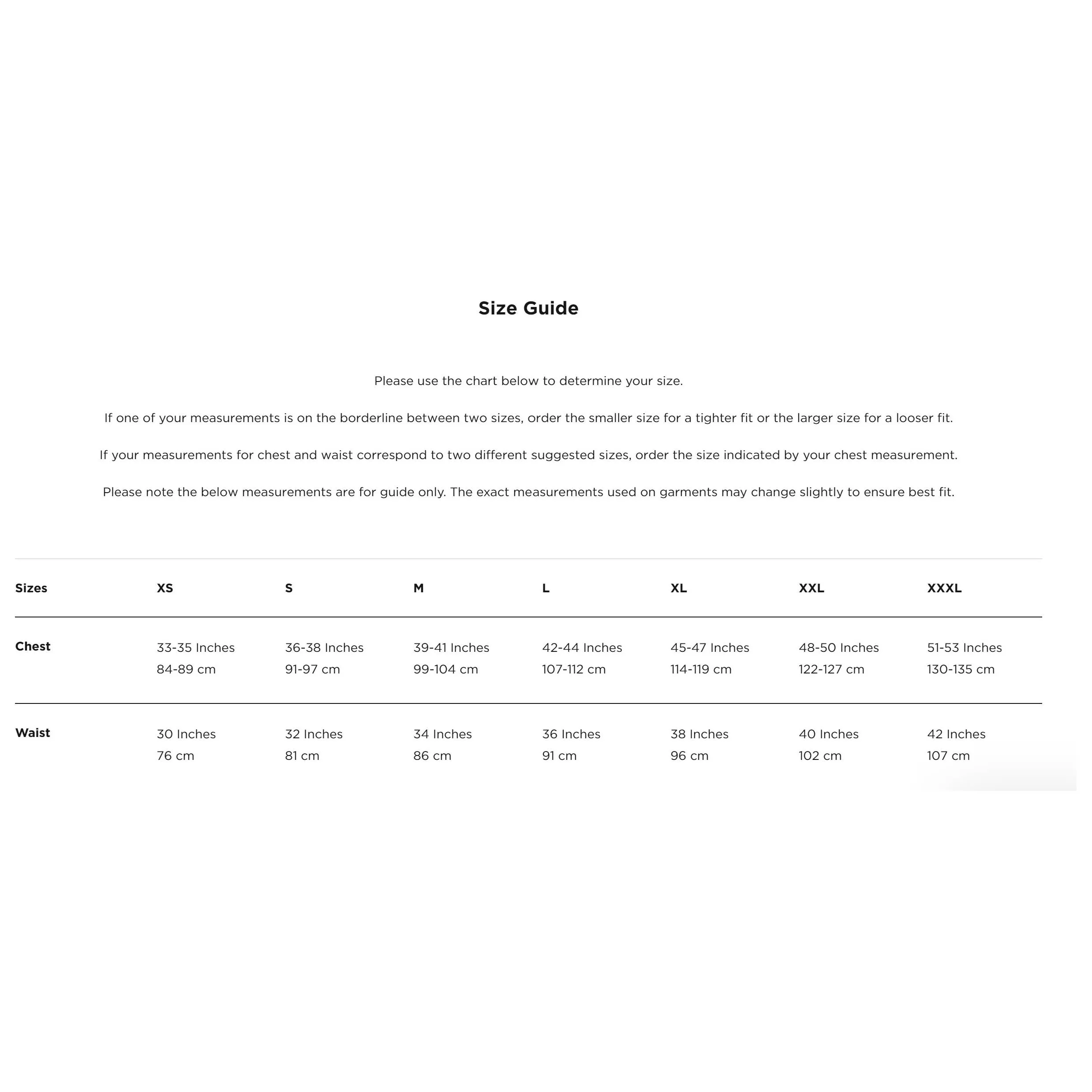 Size Guide

Please use the chart below to determine your size.

If one of your measurements is on the borderline between two sizes, order the smaller size for a tighter fit or the larger size for a looser fit.

If your measurements for chest and waist correspond to two different suggested sizes, order the size indicated by your chest measurement.

Please note the below measurements are for guide only. The exact measurements used on garments may change slightly to ensure best fit.

| Sizes | XS | S | M | L | XL | XXL | XXXL |
|---|---|---|---|---|---|---|---|
| Chest | 33-35 Inches 84-89 cm | 36-38 Inches 91-97 cm | 39-41 Inches 99-104 cm | 42-44 Inches 107-112 cm | 45-47 Inches 114-119 cm | 48-50 Inches 122-127 cm | 51-53 Inches 130-135 cm |
| Waist | 30 Inches 76 cm | 32 Inches 81 cm | 34 Inches 86 cm | 36 Inches 91 cm | 38 Inches 96 cm | 40 Inches 102 cm | 42 Inches 107 cm |